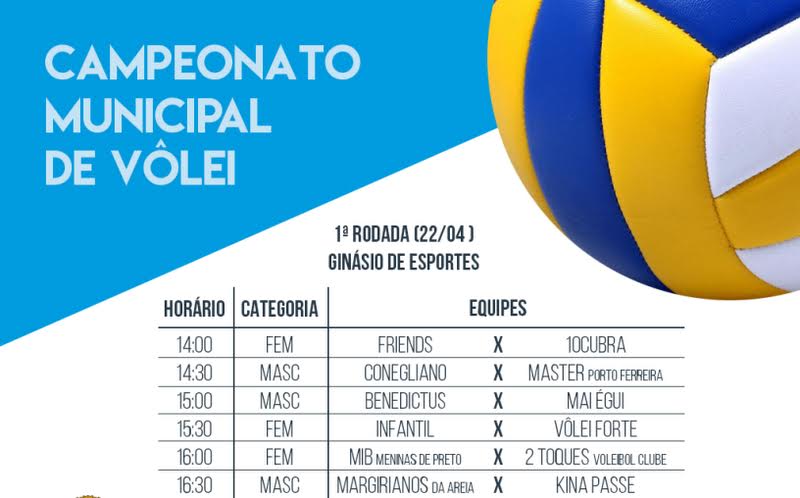 CAMPEONATO MUNICIPAL DE VÔLEI

1ª RODADA (22/04 )
GINÁSIO DE ESPORTES

| HORÁRIO | CATEGORIA | EQUIPES | | |
|---|---|---|---|---|
| 14:00 | FEM | FRIENDS | X | 10CUBRA |
| 14:30 | MASC | CONEGLIANO | X | MASTER PORTO FERREIRA |
| 15:00 | MASC | BENEDICTUS | X | MAI ÉGUI |
| 15:30 | FEM | INFANTIL | X | VÔLEI FORTE |
| 16:00 | FEM | MIB MENINAS DE PRETO | X | 2 TOQUES VOLEIBOL CLUBE |
| 16:30 | MASC | MARGIRIANOS DA AREIA | X | KINA PASSE |